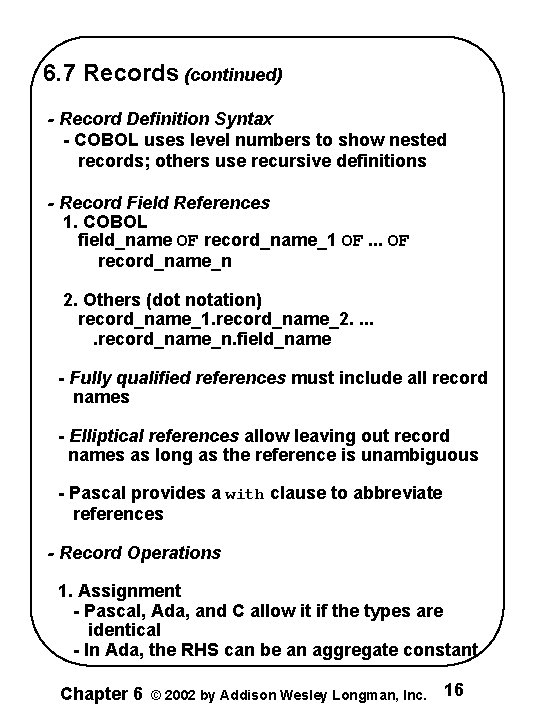 6.7 Records (continued)

- Record Definition Syntax
- COBOL uses level numbers to show nested records; others use recursive definitions

- Record Field References
1. COBOL
field_name OF record_name_1 OF ... OF record_name_n

2. Others (dot notation)
record_name_1.record_name_2. ... .record_name_n.field_name

- Fully qualified references must include all record names

- Elliptical references allow leaving out record names as long as the reference is unambiguous

- Pascal provides a with clause to abbreviate references

- Record Operations

1. Assignment
- Pascal, Ada, and C allow it if the types are identical
- In Ada, the RHS can be an aggregate constant

Chapter 6 © 2002 by Addison Wesley Longman, Inc. 16